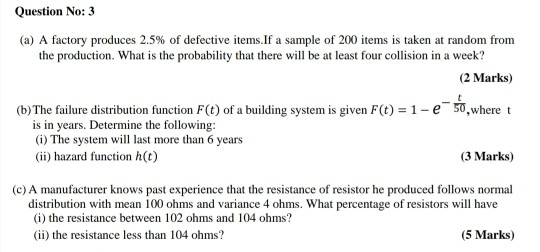 Question No: 3

(a) A factory produces 2.5% of defective items.If a sample of 200 items is taken at random from the production. What is the probability that there will be at least four collision in a week?

(2 Marks)

(b) The failure distribution function $F(t)$ of a building system is given $F(t) = 1 - e^{-\frac{t}{50}}$,where t is in years. Determine the following:
(i) The system will last more than 6 years
(ii) hazard function $h(t)$

(3 Marks)

(c) A manufacturer knows past experience that the resistance of resistor he produced follows normal distribution with mean 100 ohms and variance 4 ohms. What percentage of resistors will have
(i) the resistance between 102 ohms and 104 ohms?
(ii) the resistance less than 104 ohms?

(5 Marks)